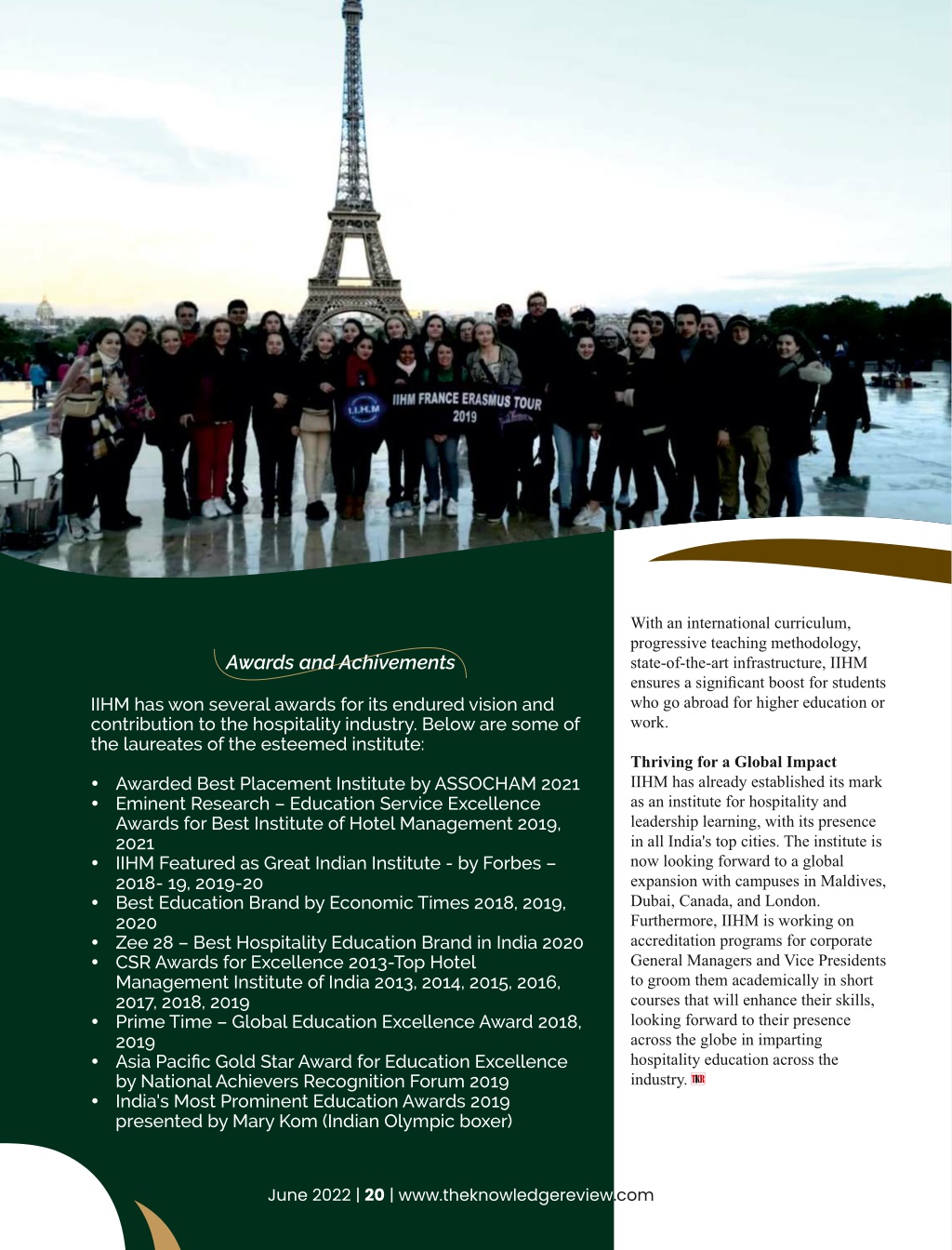 I.I.H.M IIHM FRANCE ERASMUS TOUR 2019

Awards and Achivements

IIHM has won several awards for its endured vision and contribution to the hospitality industry. Below are some of the laureates of the esteemed institute:

• Awarded Best Placement Institute by ASSOCHAM 2021
• Eminent Research – Education Service Excellence Awards for Best Institute of Hotel Management 2019, 2021
• IIHM Featured as Great Indian Institute - by Forbes – 2018- 19, 2019-20
• Best Education Brand by Economic Times 2018, 2019, 2020
• Zee 28 – Best Hospitality Education Brand in India 2020
• CSR Awards for Excellence 2013-Top Hotel Management Institute of India 2013, 2014, 2015, 2016, 2017, 2018, 2019
• Prime Time – Global Education Excellence Award 2018, 2019
• Asia Pacific Gold Star Award for Education Excellence by National Achievers Recognition Forum 2019
• India's Most Prominent Education Awards 2019 presented by Mary Kom (Indian Olympic boxer)

With an international curriculum, progressive teaching methodology, state-of-the-art infrastructure, IIHM ensures a significant boost for students who go abroad for higher education or work.

Thriving for a Global Impact
IIHM has already established its mark as an institute for hospitality and leadership learning, with its presence in all India's top cities. The institute is now looking forward to a global expansion with campuses in Maldives, Dubai, Canada, and London. Furthermore, IIHM is working on accreditation programs for corporate General Managers and Vice Presidents to groom them academically in short courses that will enhance their skills, looking forward to their presence across the globe in imparting hospitality education across the industry. TKR

June 2022 | 20 | www.theknowledgereview.com